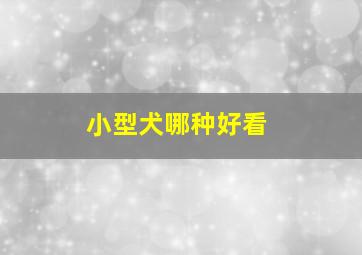 小型犬哪种好看